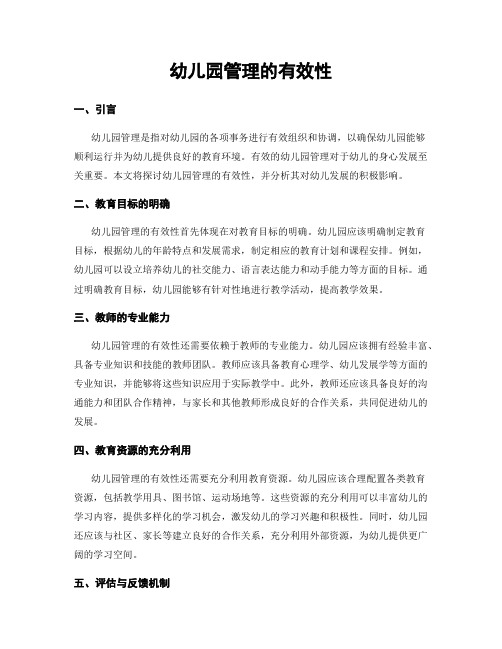 幼儿园管理的有效性

一、引言

幼儿园管理是指对幼儿园的各项事务进行有效组织和协调，以确保幼儿园能够顺利运行并为幼儿提供良好的教育环境。有效的幼儿园管理对于幼儿的身心发展至关重要。本文将探讨幼儿园管理的有效性，并分析其对幼儿发展的积极影响。

二、教育目标的明确

幼儿园管理的有效性首先体现在对教育目标的明确。幼儿园应该明确制定教育目标，根据幼儿的年龄特点和发展需求，制定相应的教育计划和课程安排。例如，幼儿园可以设立培养幼儿的社交能力、语言表达能力和动手能力等方面的目标。通过明确教育目标，幼儿园能够有针对性地进行教学活动，提高教学效果。

三、教师的专业能力

幼儿园管理的有效性还需要依赖于教师的专业能力。幼儿园应该拥有经验丰富、具备专业知识和技能的教师团队。教师应该具备教育心理学、幼儿发展学等方面的专业知识，并能够将这些知识应用于实际教学中。此外，教师还应该具备良好的沟通能力和团队合作精神，与家长和其他教师形成良好的合作关系，共同促进幼儿的发展。

四、教育资源的充分利用

幼儿园管理的有效性还需要充分利用教育资源。幼儿园应该合理配置各类教育资源，包括教学用具、图书馆、运动场地等。这些资源的充分利用可以丰富幼儿的学习内容，提供多样化的学习机会，激发幼儿的学习兴趣和积极性。同时，幼儿园还应该与社区、家长等建立良好的合作关系，充分利用外部资源，为幼儿提供更广阔的学习空间。

五、评估与反馈机制